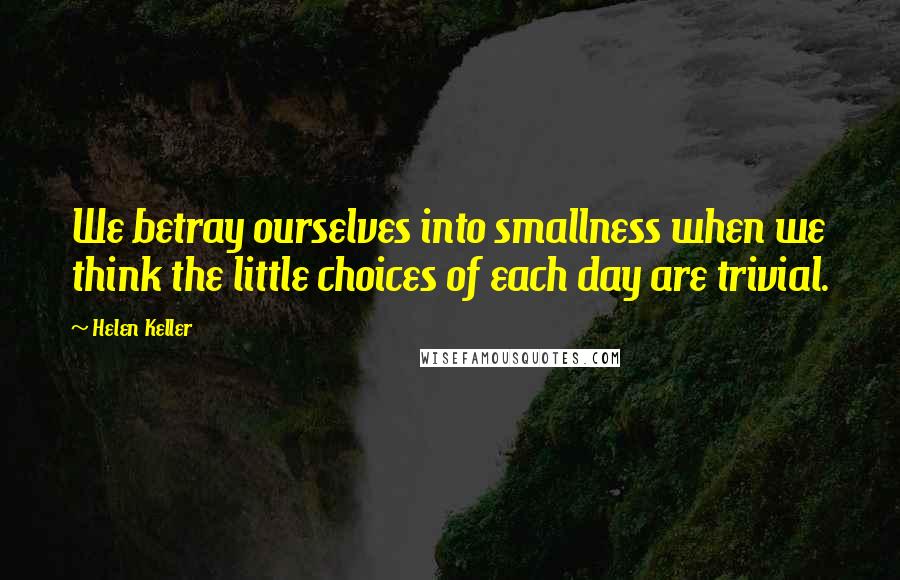 We betray ourselves into smallness when we think the little choices of each day are trivial.

~ Helen Keller

WISEFAMOUSQUOTES.COM